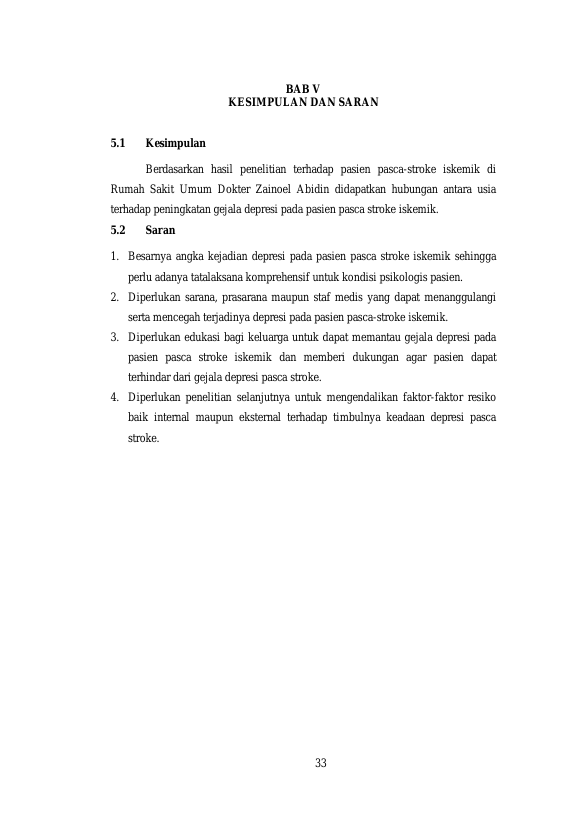 BAB V
KESIMPULAN DAN SARAN

5.1 Kesimpulan

Berdasarkan hasil penelitian terhadap pasien pasca-stroke iskemik di Rumah Sakit Umum Dokter Zainoel Abidin didapatkan hubungan antara usia terhadap peningkatan gejala depresi pada pasien pasca stroke iskemik.

5.2 Saran

1. Besarnya angka kejadian depresi pada pasien pasca stroke iskemik sehingga perlu adanya tatalaksana komprehensif untuk kondisi psikologis pasien.
2. Diperlukan sarana, prasarana maupun staf medis yang dapat menanggulangi serta mencegah terjadinya depresi pada pasien pasca-stroke iskemik.
3. Diperlukan edukasi bagi keluarga untuk dapat memantau gejala depresi pada pasien pasca stroke iskemik dan memberi dukungan agar pasien dapat terhindar dari gejala depresi pasca stroke.
4. Diperlukan penelitian selanjutnya untuk mengendalikan faktor-faktor resiko baik internal maupun eksternal terhadap timbulnya keadaan depresi pasca stroke.

33